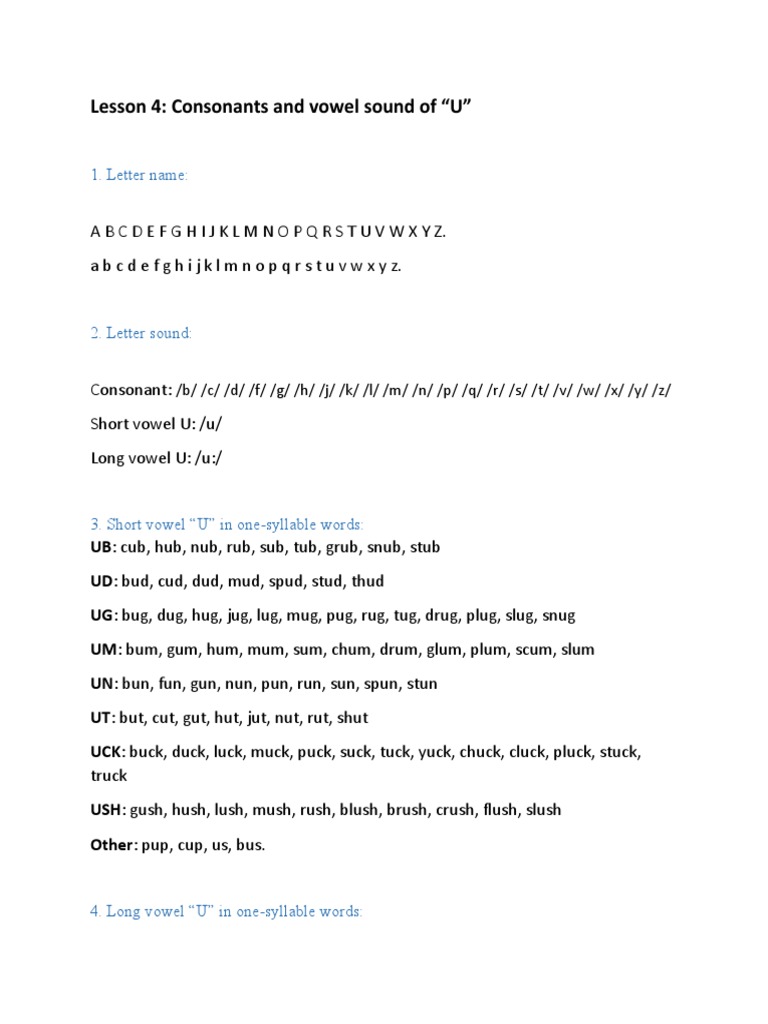 Lesson 4: Consonants and vowel sound of “U”

1. Letter name:

A B C D E F G H I J K L M N O P Q R S T U V W X Y Z.

a b c d e f g h i j k l m n o p q r s t u v w x y z.

2. Letter sound:

Consonant: /b/ /c/ /d/ /f/ /g/ /h/ /j/ /k/ /l/ /m/ /n/ /p/ /q/ /r/ /s/ /t/ /v/ /w/ /x/ /y/ /z/

Short vowel U: /u/

Long vowel U: /u:/

3. Short vowel “U” in one-syllable words:

UB: cub, hub, nub, rub, sub, tub, grub, snub, stub

UD: bud, cud, dud, mud, spud, stud, thud

UG: bug, dug, hug, jug, lug, mug, pug, rug, tug, drug, plug, slug, snug

UM: bum, gum, hum, mum, sum, chum, drum, glum, plum, scum, slum

UN: bun, fun, gun, nun, pun, run, sun, spun, stun

UT: but, cut, gut, hut, jut, nut, rut, shut

UCK: buck, duck, luck, muck, puck, suck, tuck, yuck, chuck, cluck, pluck, stuck, truck

USH: gush, hush, lush, mush, rush, blush, brush, crush, flush, slush

Other: pup, cup, us, bus.

4. Long vowel “U” in one-syllable words: